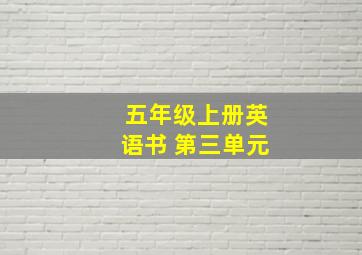 五年级上册英语书 第三单元